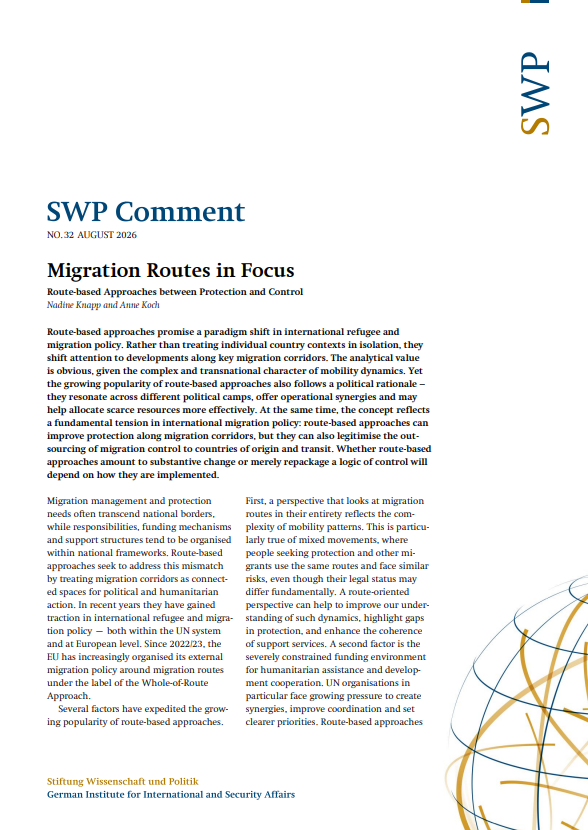 SWP

SWP Comment

NO. 32 AUGUST 2026

Migration Routes in Focus

Route-based Approaches between Protection and Control

Nadine Knapp and Anne Koch

Route-based approaches promise a paradigm shift in international refugee and migration policy. Rather than treating individual country contexts in isolation, they shift attention to developments along key migration corridors. The analytical value is obvious, given the complex and transnational character of mobility dynamics. Yet the growing popularity of route-based approaches also follows a political rationale – they resonate across different political camps, offer operational synergies and may help allocate scarce resources more effectively. At the same time, the concept reflects a fundamental tension in international migration policy: route-based approaches can improve protection along migration corridors, but they can also legitimise the outsourcing of migration control to countries of origin and transit. Whether route-based approaches amount to substantive change or merely repackage a logic of control will depend on how they are implemented.

Migration management and protection needs often transcend national borders, while responsibilities, funding mechanisms and support structures tend to be organised within national frameworks. Route-based approaches seek to address this mismatch by treating migration corridors as connected spaces for political and humanitarian action. In recent years they have gained traction in international refugee and migration policy — both within the UN system and at European level. Since 2022/23, the EU has increasingly organised its external migration policy around migration routes under the label of the Whole-of-Route Approach.

Several factors have expedited the growing popularity of route-based approaches.

First, a perspective that looks at migration routes in their entirety reflects the complexity of mobility patterns. This is particularly true of mixed movements, where people seeking protection and other migrants use the same routes and face similar risks, even though their legal status may differ fundamentally. A route-oriented perspective can help to improve our understanding of such dynamics, highlight gaps in protection, and enhance the coherence of support services. A second factor is the severely constrained funding environment for humanitarian assistance and development cooperation. UN organisations in particular face growing pressure to create synergies, improve coordination and set clearer priorities. Route-based approaches

Stiftung Wissenschaft und Politik
German Institute for International and Security Affairs